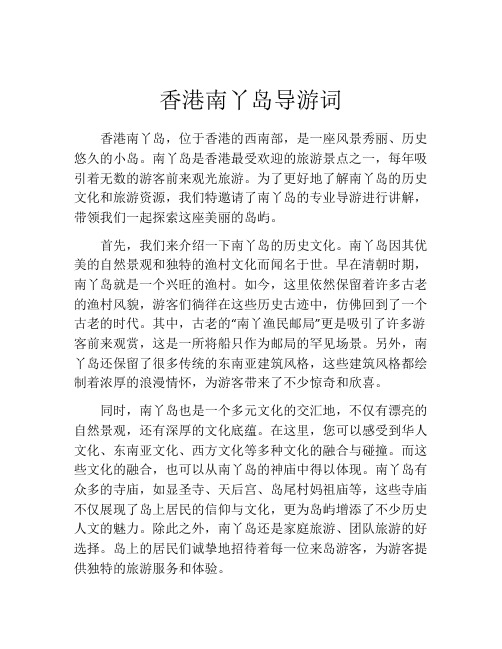 香港南丫岛导游词

香港南丫岛，位于香港的西南部，是一座风景秀丽、历史悠久的小岛。南丫岛是香港最受欢迎的旅游景点之一，每年吸引着无数的游客前来观光旅游。为了更好地了解南丫岛的历史文化和旅游资源，我们特邀请了南丫岛的专业导游进行讲解，带领我们一起探索这座美丽的岛屿。

首先，我们来介绍一下南丫岛的历史文化。南丫岛因其优美的自然景观和独特的渔村文化而闻名于世。早在清朝时期，南丫岛就是一个兴旺的渔村。如今，这里依然保留着许多古老的渔村风貌，游客们徜徉在这些历史古迹中，仿佛回到了一个古老的时代。其中，古老的“南丫渔民邮局”更是吸引了许多游客前来观赏，这是一所将船只作为邮局的罕见场景。另外，南丫岛还保留了很多传统的东南亚建筑风格，这些建筑风格都绘制着浓厚的浪漫情怀，为游客带来了不少惊奇和欣喜。

同时，南丫岛也是一个多元文化的交汇地，不仅有漂亮的自然景观，还有深厚的文化底蕴。在这里，您可以感受到华人文化、东南亚文化、西方文化等多种文化的融合与碰撞。而这些文化的融合，也可以从南丫岛的神庙中得以体现。南丫岛有众多的寺庙，如显圣寺、天后宫、岛尾村妈祖庙等，这些寺庙不仅展现了岛上居民的信仰与文化，更为岛屿增添了不少历史人文的魅力。除此之外，南丫岛还是家庭旅游、团队旅游的好选择。岛上的居民们诚挚地招待着每一位来岛游客，为游客提供独特的旅游服务和体验。